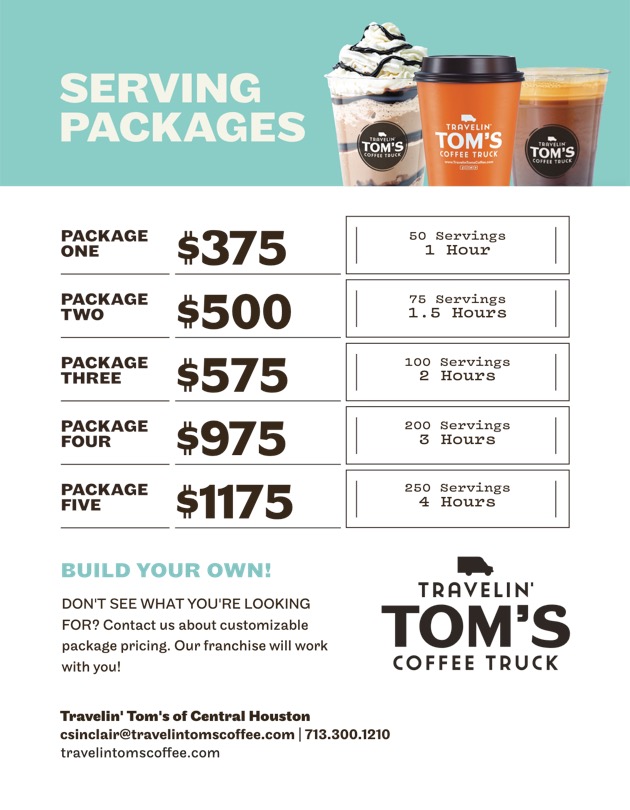 SERVING PACKAGES

TRAVELIN' TOM'S COFFEE TRUCK

TRAVELIN' TOM'S COFFEE TRUCK

TRAVELIN' TOM'S COFFEE TRUCK

PACKAGE ONE
$375
50 Servings
1 Hour

PACKAGE TWO
$500
75 Servings
1.5 Hours

PACKAGE THREE
$575
100 Servings
2 Hours

PACKAGE FOUR
$975
200 Servings
3 Hours

PACKAGE FIVE
$1175
250 Servings
4 Hours

BUILD YOUR OWN!

DON'T SEE WHAT YOU'RE LOOKING FOR? Contact us about customizable package pricing. Our franchise will work with you!

TRAVELIN' TOM'S COFFEE TRUCK

Travelin' Tom's of Central Houston
csinclair@travelintomscoffee.com | 713.300.1210
travelintomscoffee.com